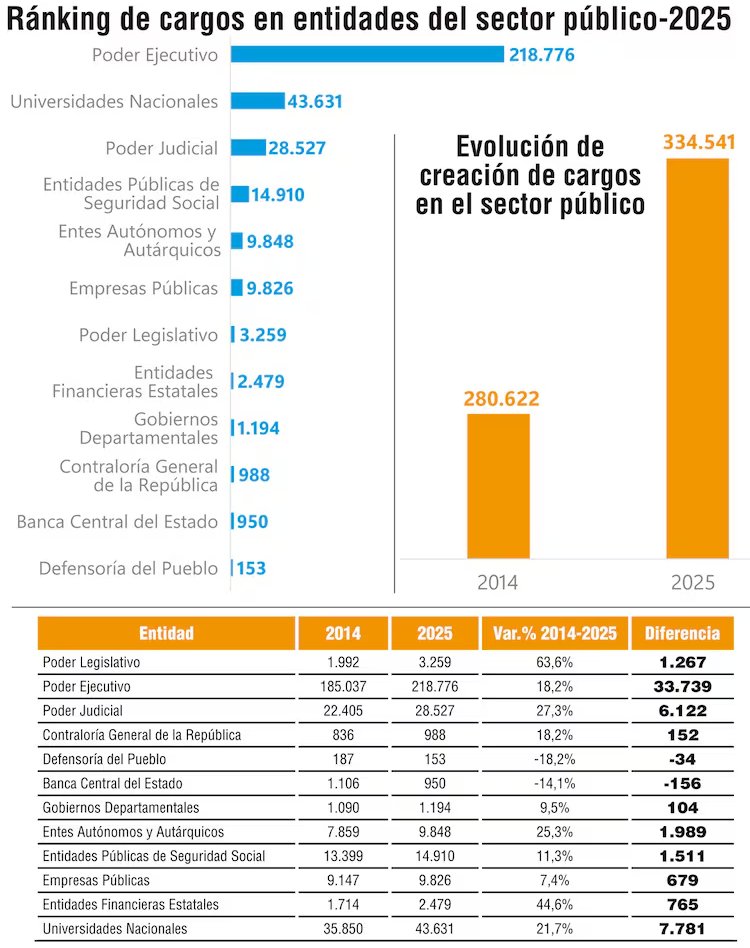 Ránking de cargos en entidades del sector público-2025

Poder Ejecutivo 218.776
Universidades Nacionales 43.631
Poder Judicial 28.527
Entidades Públicas de Seguridad Social 14.910
Entes Autónomos y Autárquicos 9.848
Empresas Públicas 9.826
Poder Legislativo 3.259
Entidades Financieras Estatales 2.479
Gobiernos Departamentales 1.194
Contraloría General de la República 988
Banca Central del Estado 950
Defensoría del Pueblo 153

Evolución de creación de cargos en el sector público

280.622
334.541
2014
2025

| Entidad | 2014 | 2025 | Var.% 2014-2025 | Diferencia |
|---|---|---|---|---|
| Poder Legislativo | 1.992 | 3.259 | 63,6% | 1.267 |
| Poder Ejecutivo | 185.037 | 218.776 | 18,2% | 33.739 |
| Poder Judicial | 22.405 | 28.527 | 27,3% | 6.122 |
| Contraloría General de la República | 836 | 988 | 18,2% | 152 |
| Defensoría del Pueblo | 187 | 153 | -18,2% | -34 |
| Banca Central del Estado | 1.106 | 950 | -14,1% | -156 |
| Gobiernos Departamentales | 1.090 | 1.194 | 9,5% | 104 |
| Entes Autónomos y Autárquicos | 7.859 | 9.848 | 25,3% | 1.989 |
| Entidades Públicas de Seguridad Social | 13.399 | 14.910 | 11,3% | 1.511 |
| Empresas Públicas | 9.147 | 9.826 | 7,4% | 679 |
| Entidades Financieras Estatales | 1.714 | 2.479 | 44,6% | 765 |
| Universidades Nacionales | 35.850 | 43.631 | 21,7% | 7.781 |